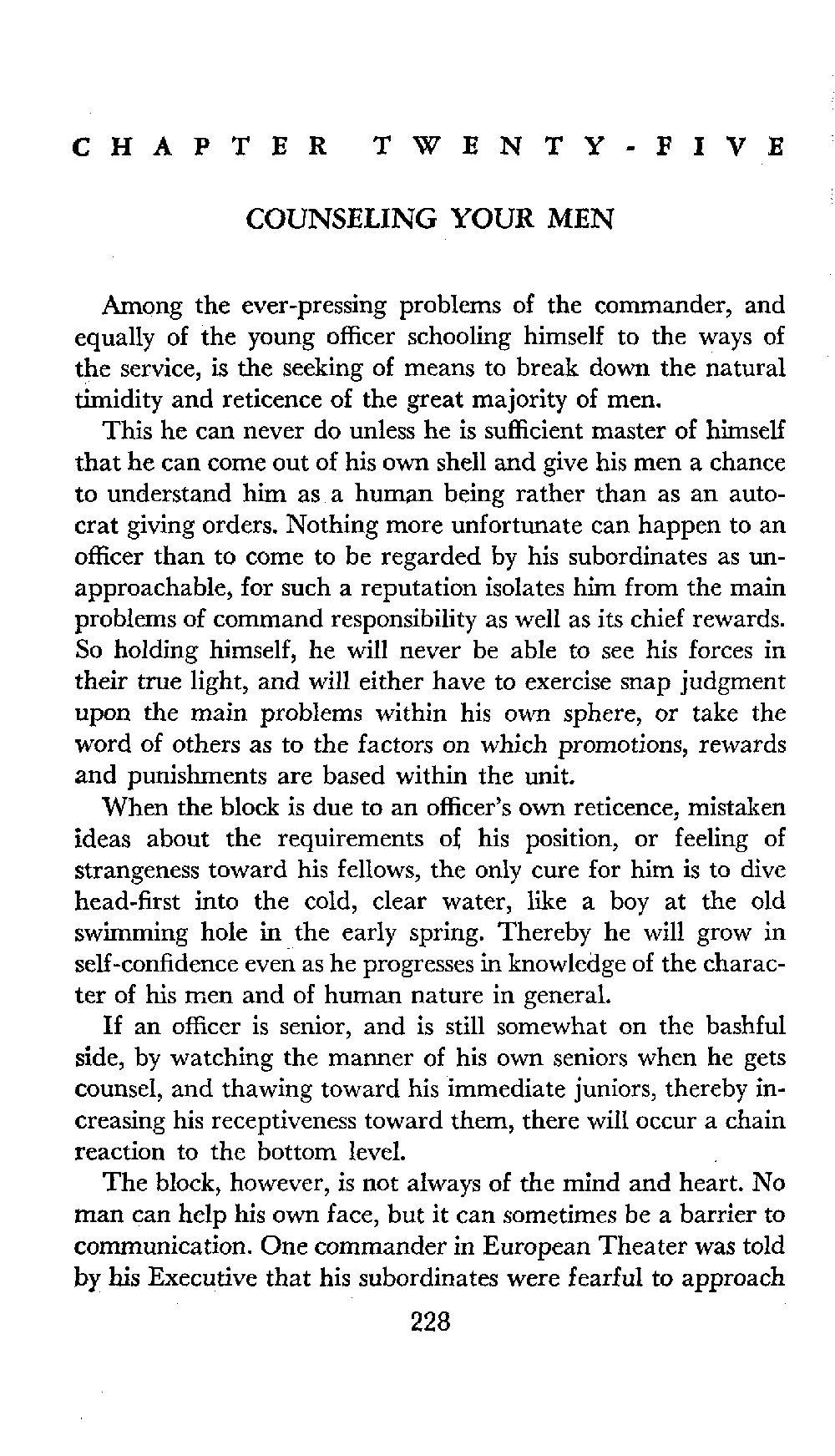 CHAPTER TWENTY-FIVE

COUNSELING YOUR MEN

Among the ever-pressing problems of the commander, and equally of the young officer schooling himself to the ways of the service, is the seeking of means to break down the natural timidity and reticence of the great majority of men.

This he can never do unless he is sufficient master of himself that he can come out of his own shell and give his men a chance to understand him as a human being rather than as an autocrat giving orders. Nothing more unfortunate can happen to an officer than to come to be regarded by his subordinates as unapproachable, for such a reputation isolates him from the main problems of command responsibility as well as its chief rewards. So holding himself, he will never be able to see his forces in their true light, and will either have to exercise snap judgment upon the main problems within his own sphere, or take the word of others as to the factors on which promotions, rewards and punishments are based within the unit.

When the block is due to an officer's own reticence, mistaken ideas about the requirements of his position, or feeling of strangeness toward his fellows, the only cure for him is to dive head-first into the cold, clear water, like a boy at the old swimming hole in the early spring. Thereby he will grow in self-confidence even as he progresses in knowledge of the character of his men and of human nature in general.

If an officer is senior, and is still somewhat on the bashful side, by watching the manner of his own seniors when he gets counsel, and thawing toward his immediate juniors, thereby increasing his receptiveness toward them, there will occur a chain reaction to the bottom level.

The block, however, is not always of the mind and heart. No man can help his own face, but it can sometimes be a barrier to communication. One commander in European Theater was told by his Executive that his subordinates were fearful to approach

228